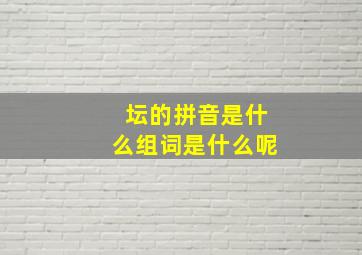 坛的拼音是什么组词是什么呢